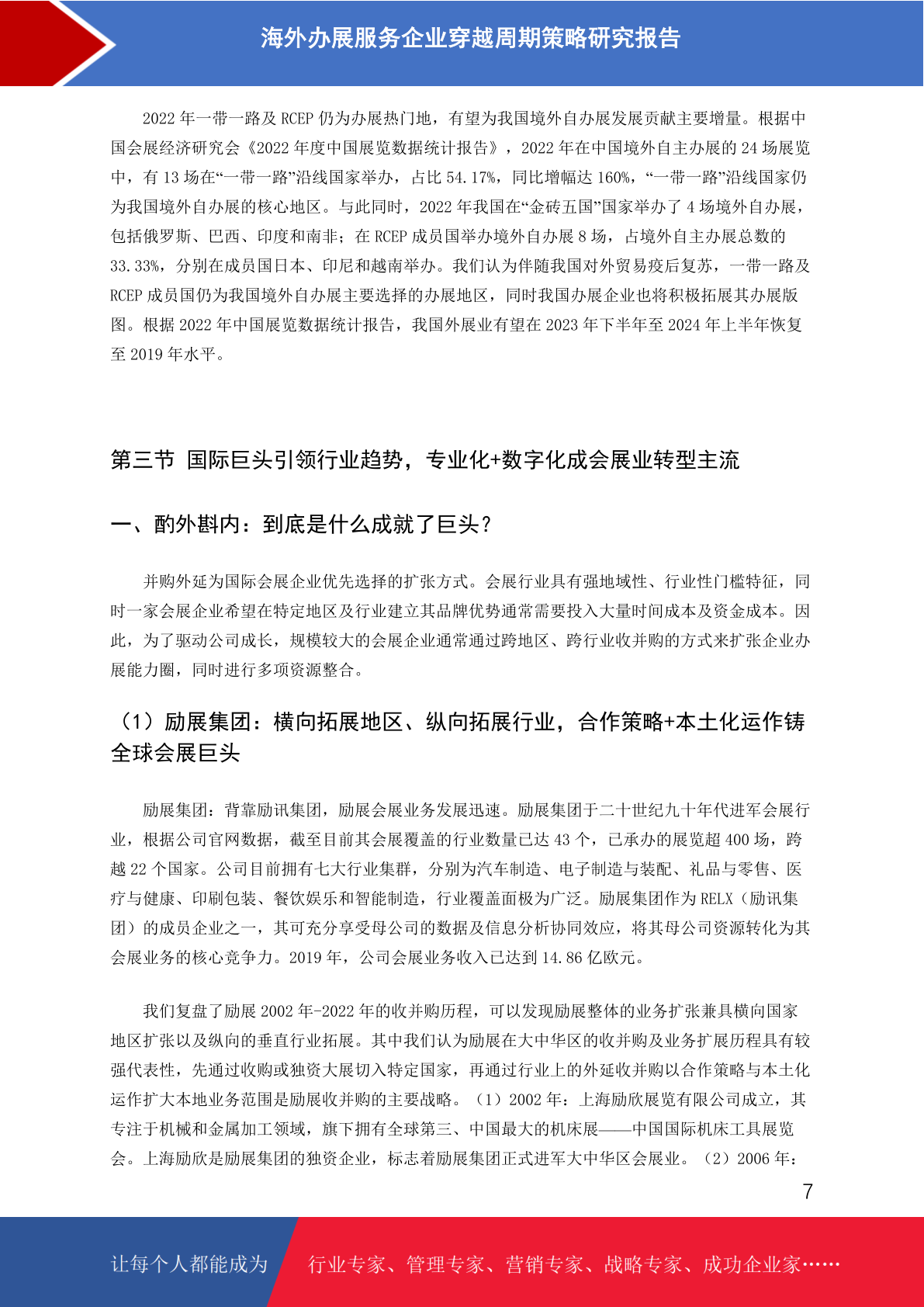 海外办展服务企业穿越周期策略研究报告

2022 年一带一路及 RCEP 仍为办展热门地，有望为我国境外自办展发展贡献主要增量。根据中国会展经济研究会《2022 年度中国展览数据统计报告》，2022 年在中国境外自主办展的 24 场展览中，有 13 场在“一带一路”沿线国家举办，占比 54.17%，同比增幅达 160%，“一带一路”沿线国家仍为我国境外自办展的核心地区。与此同时，2022 年我国在“金砖五国”国家举办了 4 场境外自办展，包括俄罗斯、巴西、印度和南非；在 RCEP 成员国举办境外自办展 8 场，占境外自主办展总数的 33.33%，分别在成员国日本、印尼和越南举办。我们认为伴随我国对外贸易疫后复苏，一带一路及 RCEP 成员国仍为我国境外自办展主要选择的办展地区，同时我国办展企业也将积极拓展其办展版图。根据 2022 年中国展览数据统计报告，我国外展业有望在 2023 年下半年至 2024 年上半年恢复至 2019 年水平。

第三节 国际巨头引领行业趋势，专业化+数字化成会展业转型主流

一、酌外斟内：到底是什么成就了巨头？

并购外延为国际会展企业优先选择的扩张方式。会展行业具有强地域性、行业性门槛特征，同时一家会展企业希望在特定地区及行业建立其品牌优势通常需要投入大量时间成本及资金成本。因此，为了驱动公司成长，规模较大的会展企业通常通过跨地区、跨行业收并购的方式来扩张企业办展能力圈，同时进行多项资源整合。

（1）励展集团：横向拓展地区、纵向拓展行业，合作策略+本土化运作铸全球会展巨头

励展集团：背靠励讯集团，励展会展业务发展迅速。励展集团于二十世纪九十年代进军会展行业，根据公司官网数据，截至目前其会展覆盖的行业数量已达 43 个，已承办的展览超 400 场，跨越 22 个国家。公司目前拥有七大行业集群，分别为汽车制造、电子制造与装配、礼品与零售、医疗与健康、印刷包装、餐饮娱乐和智能制造，行业覆盖面极为广泛。励展集团作为 RELX（励讯集团）的成员企业之一，其可充分享受母公司的数据及信息分析协同效应，将其母公司资源转化为其会展业务的核心竞争力。2019 年，公司会展业务收入已达到 14.86 亿欧元。

我们复盘了励展 2002 年-2022 年的收并购历程，可以发现励展整体的业务扩张兼具横向国家地区扩张以及纵向的垂直行业拓展。其中我们认为励展在大中华区的收并购及业务扩展历程具有较强代表性，先通过收购或独资大展切入特定国家，再通过行业上的外延收并购以合作策略与本土化运作扩大本地业务范围是励展收并购的主要战略。（1）2002 年：上海励欣展览有限公司成立，其专注于机械和金属加工领域，旗下拥有全球第三、中国最大的机床展——中国国际机床工具展览会。上海励欣是励展集团的独资企业，标志着励展集团正式进军大中华区会展业。（2）2006 年：

7

让每个人都能成为 行业专家、管理专家、营销专家、战略专家、成功企业家……